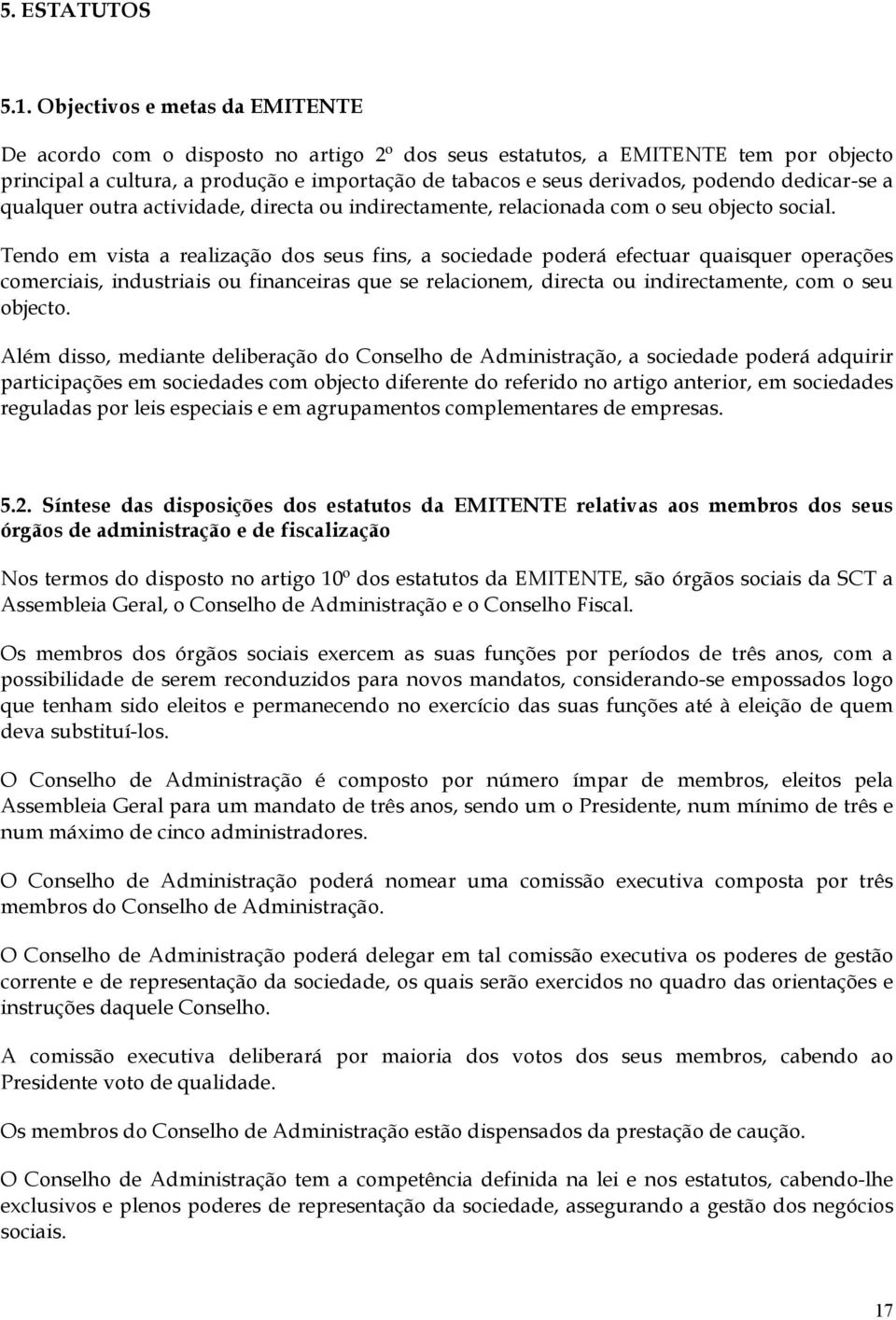 5. ESTATUTOS

5.1. Objectivos e metas da EMITENTE

De acordo com o disposto no artigo 2º dos seus estatutos, a EMITENTE tem por objecto principal a cultura, a produção e importação de tabacos e seus derivados, podendo dedicar-se a qualquer outra actividade, directa ou indirectamente, relacionada com o seu objecto social.

Tendo em vista a realização dos seus fins, a sociedade poderá efectuar quaisquer operações comerciais, industriais ou financeiras que se relacionem, directa ou indirectamente, com o seu objecto.

Além disso, mediante deliberação do Conselho de Administração, a sociedade poderá adquirir participações em sociedades com objecto diferente do referido no artigo anterior, em sociedades reguladas por leis especiais e em agrupamentos complementares de empresas.

5.2. Síntese das disposições dos estatutos da EMITENTE relativas aos membros dos seus órgãos de administração e de fiscalização

Nos termos do disposto no artigo 10º dos estatutos da EMITENTE, são órgãos sociais da SCT a Assembleia Geral, o Conselho de Administração e o Conselho Fiscal.

Os membros dos órgãos sociais exercem as suas funções por períodos de três anos, com a possibilidade de serem reconduzidos para novos mandatos, considerando-se empossados logo que tenham sido eleitos e permanecendo no exercício das suas funções até à eleição de quem deva substituí-los.

O Conselho de Administração é composto por número ímpar de membros, eleitos pela Assembleia Geral para um mandato de três anos, sendo um o Presidente, num mínimo de três e num máximo de cinco administradores.

O Conselho de Administração poderá nomear uma comissão executiva composta por três membros do Conselho de Administração.

O Conselho de Administração poderá delegar em tal comissão executiva os poderes de gestão corrente e de representação da sociedade, os quais serão exercidos no quadro das orientações e instruções daquele Conselho.

A comissão executiva deliberará por maioria dos votos dos seus membros, cabendo ao Presidente voto de qualidade.

Os membros do Conselho de Administração estão dispensados da prestação de caução.

O Conselho de Administração tem a competência definida na lei e nos estatutos, cabendo-lhe exclusivos e plenos poderes de representação da sociedade, assegurando a gestão dos negócios sociais.

17